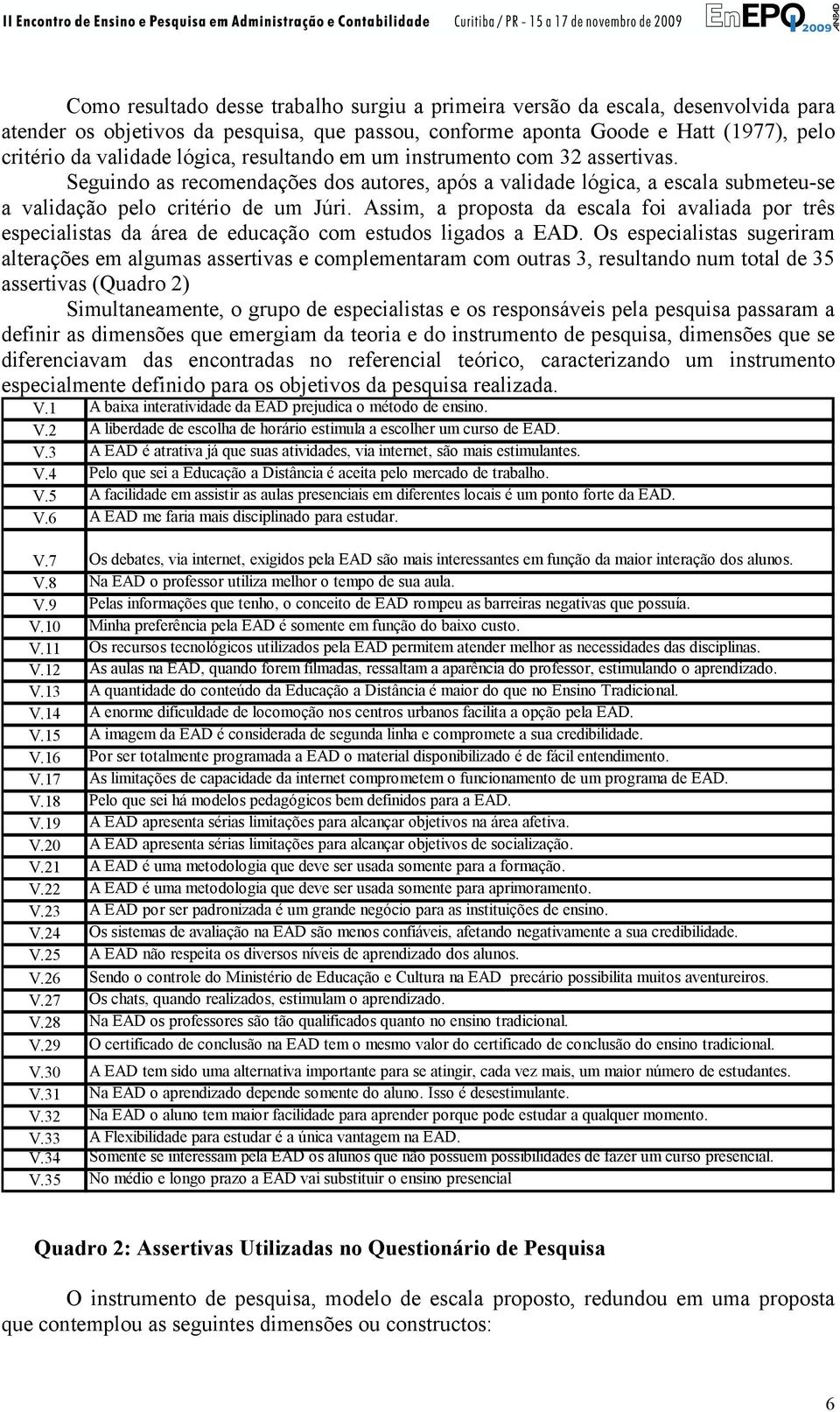 II Encontro de Ensino e Pesquisa em Administração e Contabilidade Curitiba / PR - 15 a 17 de novembro de 2009 EnEPQ 2009 ANPAD

Como resultado desse trabalho surgiu a primeira versão da escala, desenvolvida para atender os objetivos da pesquisa, que passou, conforme aponta Goode e Hatt (1977), pelo critério da validade lógica, resultando em um instrumento com 32 assertivas. Seguindo as recomendações dos autores, após a validade lógica, a escala submeteu-se a validação pelo critério de um Júri. Assim, a proposta da escala foi avaliada por três especialistas da área de educação com estudos ligados a EAD. Os especialistas sugeriram alterações em algumas assertivas e complementaram com outras 3, resultando num total de 35 assertivas (Quadro 2)

Simultaneamente, o grupo de especialistas e os responsáveis pela pesquisa passaram a definir as dimensões que emergiam da teoria e do instrumento de pesquisa, dimensões que se diferenciavam das encontradas no referencial teórico, caracterizando um instrumento especialmente definido para os objetivos da pesquisa realizada.

| | |
|---|---|
| V.1 | A baixa interatividade da EAD prejudica o método de ensino. |
| V.2 | A liberdade de escolha de horário estimula a escolher um curso de EAD. |
| V.3 | A EAD é atrativa já que suas atividades, via internet, são mais estimulantes. |
| V.4 | Pelo que sei a Educação a Distância é aceita pelo mercado de trabalho. |
| V.5 | A facilidade em assistir as aulas presenciais em diferentes locais é um ponto forte da EAD. |
| V.6 | A EAD me faria mais disciplinado para estudar. |
| V.7 | Os debates, via internet, exigidos pela EAD são mais interessantes em função da maior interação dos alunos. |
| V.8 | Na EAD o professor utiliza melhor o tempo de sua aula. |
| V.9 | Pelas informações que tenho, o conceito de EAD rompeu as barreiras negativas que possuía. |
| V.10 | Minha preferência pela EAD é somente em função do baixo custo. |
| V.11 | Os recursos tecnológicos utilizados pela EAD permitem atender melhor as necessidades das disciplinas. |
| V.12 | As aulas na EAD, quando forem filmadas, ressaltam a aparência do professor, estimulando o aprendizado. |
| V.13 | A quantidade do conteúdo da Educação a Distância é maior do que no Ensino Tradicional. |
| V.14 | A enorme dificuldade de locomoção nos centros urbanos facilita a opção pela EAD. |
| V.15 | A imagem da EAD é considerada de segunda linha e compromete a sua credibilidade. |
| V.16 | Por ser totalmente programada a EAD o material disponibilizado é de fácil entendimento. |
| V.17 | As limitações de capacidade da internet comprometem o funcionamento de um programa de EAD. |
| V.18 | Pelo que sei há modelos pedagógicos bem definidos para a EAD. |
| V.19 | A EAD apresenta sérias limitações para alcançar objetivos na área afetiva. |
| V.20 | A EAD apresenta sérias limitações para alcançar objetivos de socialização. |
| V.21 | A EAD é uma metodologia que deve ser usada somente para a formação. |
| V.22 | A EAD é uma metodologia que deve ser usada somente para aprimoramento. |
| V.23 | A EAD por ser padronizada é um grande negócio para as instituições de ensino. |
| V.24 | Os sistemas de avaliação na EAD são menos confiáveis, afetando negativamente a sua credibilidade. |
| V.25 | A EAD não respeita os diversos níveis de aprendizado dos alunos. |
| V.26 | Sendo o controle do Ministério de Educação e Cultura na EAD precário possibilita muitos aventureiros. |
| V.27 | Os chats, quando realizados, estimulam o aprendizado. |
| V.28 | Na EAD os professores são tão qualificados quanto no ensino tradicional. |
| V.29 | O certificado de conclusão na EAD tem o mesmo valor do certificado de conclusão do ensino tradicional. |
| V.30 | A EAD tem sido uma alternativa importante para se atingir, cada vez mais, um maior número de estudantes. |
| V.31 | Na EAD o aprendizado depende somente do aluno. Isso é desestimulante. |
| V.32 | Na EAD o aluno tem maior facilidade para aprender porque pode estudar a qualquer momento. |
| V.33 | A Flexibilidade para estudar é a única vantagem na EAD. |
| V.34 | Somente se interessam pela EAD os alunos que não possuem possibilidades de fazer um curso presencial. |
| V.35 | No médio e longo prazo a EAD vai substituir o ensino presencial |

Quadro 2: Assertivas Utilizadas no Questionário de Pesquisa

O instrumento de pesquisa, modelo de escala proposto, redundou em uma proposta que contemplou as seguintes dimensões ou constructos:

6